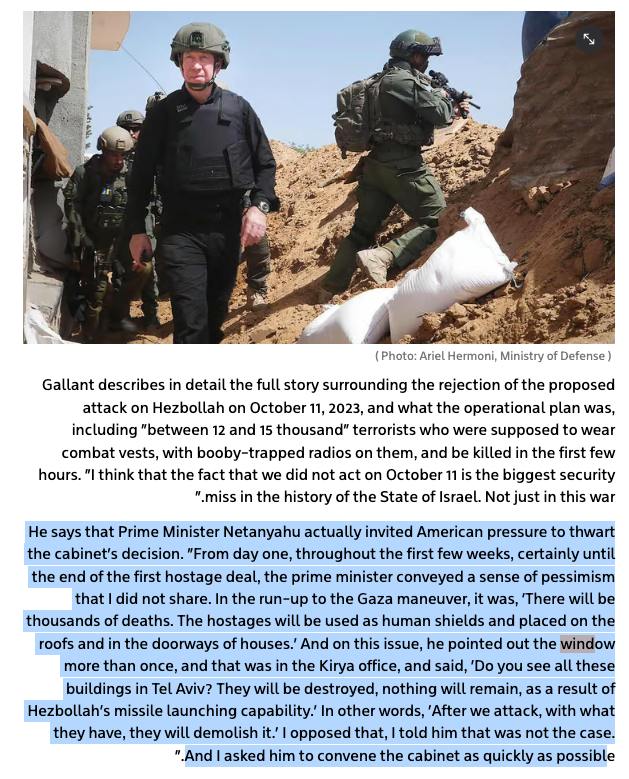 ( Photo: Ariel Hermoni, Ministry of Defense )

Gallant describes in detail the full story surrounding the rejection of the proposed attack on Hezbollah on October 11, 2023, and what the operational plan was, including "between 12 and 15 thousand" terrorists who were supposed to wear combat vests, with booby-trapped radios on them, and be killed in the first few hours. "I think that the fact that we did not act on October 11 is the biggest security ".miss in the history of the State of Israel. Not just in this war

He says that Prime Minister Netanyahu actually invited American pressure to thwart the cabinet's decision. "From day one, throughout the first few weeks, certainly until the end of the first hostage deal, the prime minister conveyed a sense of pessimism that I did not share. In the run-up to the Gaza maneuver, it was, 'There will be thousands of deaths. The hostages will be used as human shields and placed on the roofs and in the doorways of houses.' And on this issue, he pointed out the window more than once, and that was in the Kirya office, and said, 'Do you see all these buildings in Tel Aviv? They will be destroyed, nothing will remain, as a result of Hezbollah's missile launching capability.' In other words, 'After we attack, with what they have, they will demolish it.' I opposed that, I told him that was not the case. ".And I asked him to convene the cabinet as quickly as possible